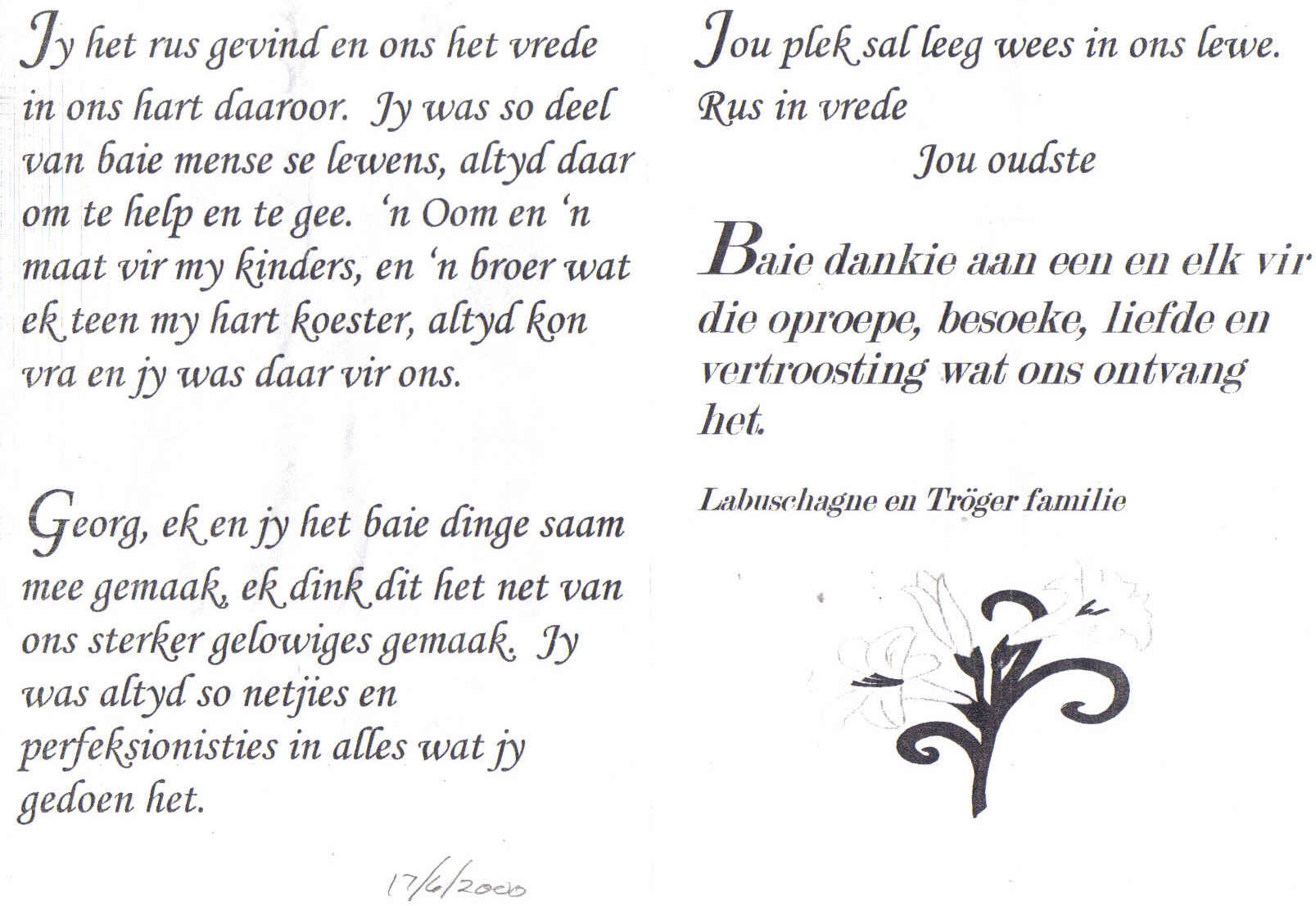 Jy het rus gevind en ons het vrede in ons hart daaroor. Jy was so deel van baie mense se lewens, altyd daar om te help en te gee. 'n Oom en 'n maat vir my kinders, en 'n broer wat ek teen my hart koester, altyd kon vra en jy was daar vir ons.

Georg, ek en jy het baie dinge saam mee gemaak, ek dink dit het net van ons sterker gelowiges gemaak. Jy was altyd so netjies en perfeksionisties in alles wat jy gedoen het.

17/6/2000

Jou plek sal leeg wees in ons lewe.
Rus in vrede
Jou oudste

Baie dankie aan een en elk vir die oproepe, besoeke, liefde en vertroosting wat ons ontvang het.

Labuschagne en Tröger familie